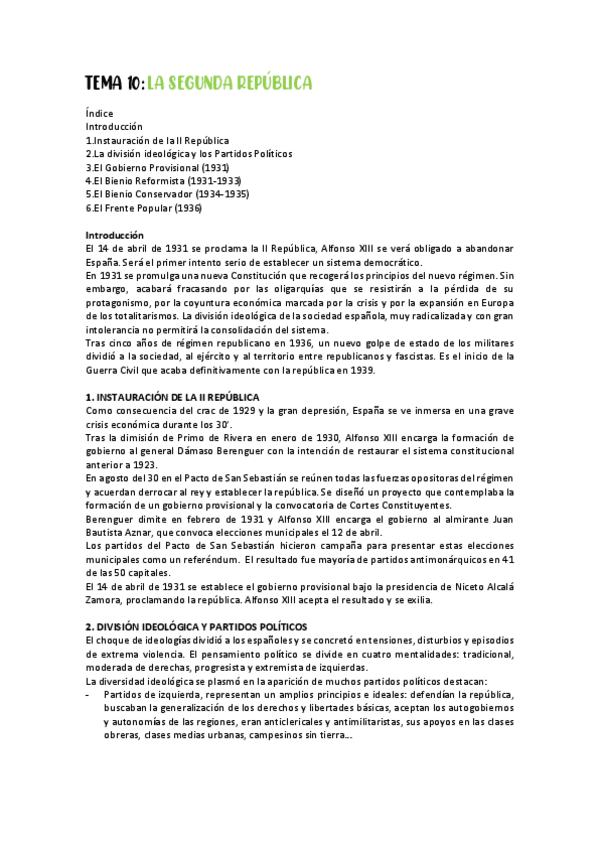 TEMA 10: LA SEGUNDA REPÚBLICA

Índice
Introducción
1.Instauración de la II República
2.La división ideológica y los Partidos Políticos
3.El Gobierno Provisional (1931)
4.El Bienio Reformista (1931-1933)
5.El Bienio Conservador (1934-1935)
6.El Frente Popular (1936)

Introducción
El 14 de abril de 1931 se proclama la II República, Alfonso XIII se verá obligado a abandonar España. Será el primer intento serio de establecer un sistema democrático.
En 1931 se promulga una nueva Constitución que recogerá los principios del nuevo régimen. Sin embargo, acabará fracasando por las oligarquías que se resistirán a la pérdida de su protagonismo, por la coyuntura económica marcada por la crisis y por la expansión en Europa de los totalitarismos. La división ideológica de la sociedad española, muy radicalizada y con gran intolerancia no permitirá la consolidación del sistema.
Tras cinco años de régimen republicano en 1936, un nuevo golpe de estado de los militares dividió a la sociedad, al ejército y al territorio entre republicanos y fascistas. Es el inicio de la Guerra Civil que acaba definitivamente con la república en 1939.

1. INSTAURACIÓN DE LA II REPÚBLICA
Como consecuencia del crac de 1929 y la gran depresión, España se ve inmersa en una grave crisis económica durante los 30'.
Tras la dimisión de Primo de Rivera en enero de 1930, Alfonso XIII encarga la formación de gobierno al general Dámaso Berenguer con la intención de restaurar el sistema constitucional anterior a 1923.
En agosto del 30 en el Pacto de San Sebastián se reúnen todas las fuerzas opositoras del régimen y acuerdan derrocar al rey y establecer la república. Se diseñó un proyecto que contemplaba la formación de un gobierno provisional y la convocatoria de Cortes Constituyentes.
Berenguer dimite en febrero de 1931 y Alfonso XIII encarga el gobierno al almirante Juan Bautista Aznar, que convoca elecciones municipales el 12 de abril.
Los partidos del Pacto de San Sebastián hicieron campaña para presentar estas elecciones municipales como un referéndum. El resultado fue mayoría de partidos antimonárquicos en 41 de las 50 capitales.
El 14 de abril de 1931 se establece el gobierno provisional bajo la presidencia de Niceto Alcalá Zamora, proclamando la república. Alfonso XIII acepta el resultado y se exilia.

2. DIVISIÓN IDEOLÓGICA Y PARTIDOS POLÍTICOS
El choque de ideologías dividió a los españoles y se concretó en tensiones, disturbios y episodios de extrema violencia. El pensamiento político se divide en cuatro mentalidades: tradicional, moderada de derechas, progresista y extremista de izquierdas.
La diversidad ideológica se plasmó en la aparición de muchos partidos políticos destacan:
- Partidos de izquierda, representan un amplios principios e ideales: defendían la república, buscaban la generalización de los derechos y libertades básicas, aceptan los autogobiernos y autonomías de las regiones, eran anticlericales y antimilitaristas, sus apoyos en las clases obreras, clases medias urbanas, campesinos sin tierra...